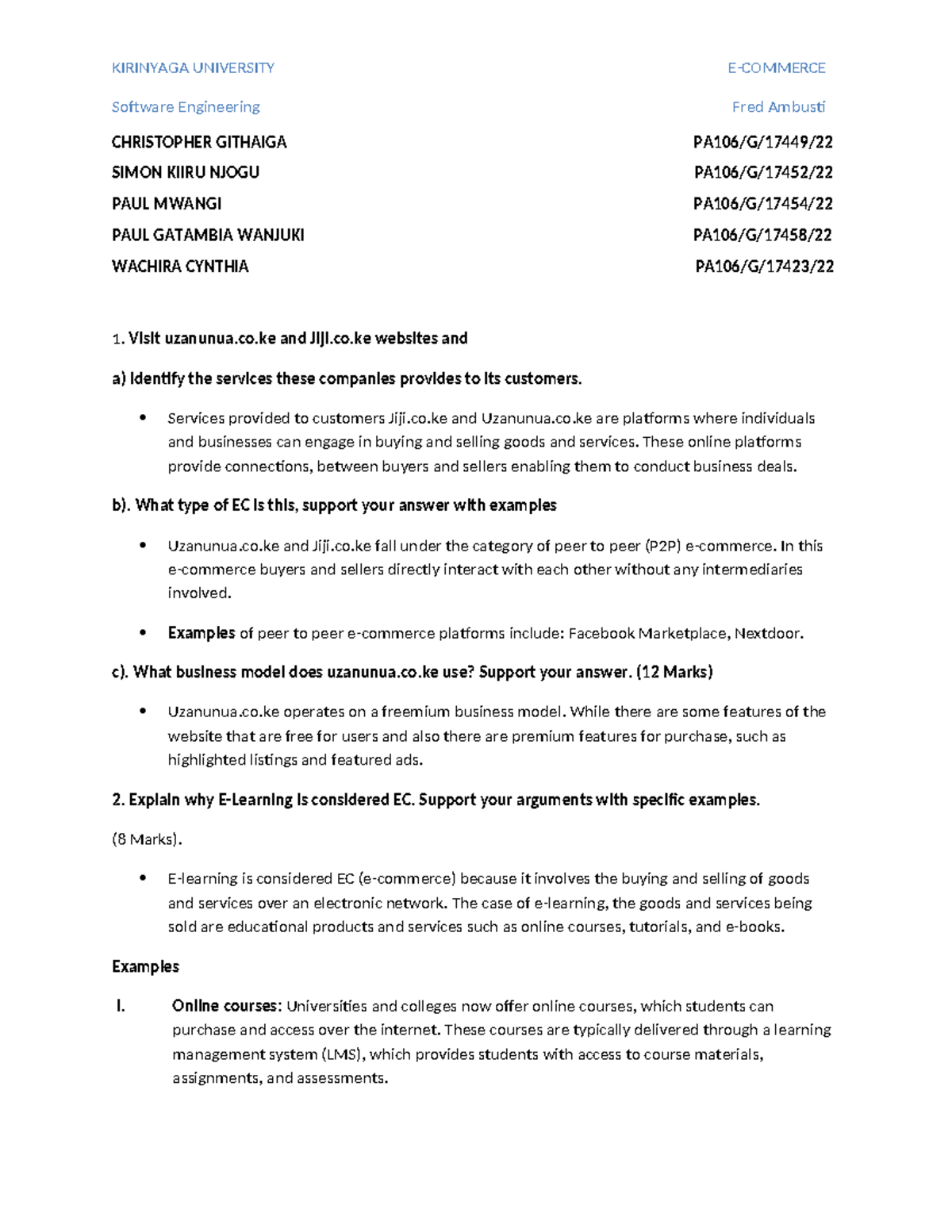 KIRINYAGA UNIVERSITY E-COMMERCE

Software Engineering Fred Ambusti

CHRISTOPHER GITHAIGA PA106/G/17449/22

SIMON KIIRU NJOGU PA106/G/17452/22

PAUL MWANGI PA106/G/17454/22

PAUL GATAMBIA WANJUKI PA106/G/17458/22

WACHIRA CYNTHIA PA106/G/17423/22

1. Visit uzanunua.co.ke and Jiji.co.ke websites and

a) Identify the services these companies provides to its customers.

• Services provided to customers Jiji.co.ke and Uzanunua.co.ke are platforms where individuals and businesses can engage in buying and selling goods and services. These online platforms provide connections, between buyers and sellers enabling them to conduct business deals.

b). What type of EC is this, support your answer with examples

• Uzanunua.co.ke and Jiji.co.ke fall under the category of peer to peer (P2P) e-commerce. In this e-commerce buyers and sellers directly interact with each other without any intermediaries involved.

• Examples of peer to peer e-commerce platforms include: Facebook Marketplace, Nextdoor.

c). What business model does uzanunua.co.ke use? Support your answer. (12 Marks)

• Uzanunua.co.ke operates on a freemium business model. While there are some features of the website that are free for users and also there are premium features for purchase, such as highlighted listings and featured ads.

2. Explain why E-Learning is considered EC. Support your arguments with specific examples.

(8 Marks).

• E-learning is considered EC (e-commerce) because it involves the buying and selling of goods and services over an electronic network. The case of e-learning, the goods and services being sold are educational products and services such as online courses, tutorials, and e-books.

Examples

I. Online courses: Universities and colleges now offer online courses, which students can purchase and access over the internet. These courses are typically delivered through a learning management system (LMS), which provides students with access to course materials, assignments, and assessments.